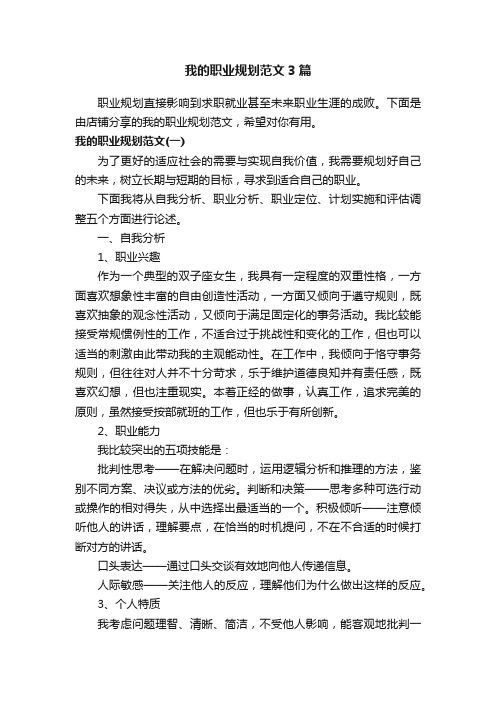 我的职业规划范文3篇

职业规划直接影响到求职就业甚至未来职业生涯的成败。下面是由店铺分享的我的职业规划范文，希望对你有用。

我的职业规划范文(一)

为了更好的适应社会的需要与实现自我价值，我需要规划好自己的未来，树立长期与短期的目标，寻求到适合自己的职业。

下面我将从自我分析、职业分析、职业定位、计划实施和评估调整五个方面进行论述。

一、自我分析

1、职业兴趣

作为一个典型的双子座女生，我具有一定程度的双重性格，一方面喜欢想象性丰富的自由创造性活动，一方面又倾向于遵守规则，既喜欢抽象的观念性活动，又倾向于满足固定化的事务活动。我比较能接受常规惯例性的工作，不适合过于挑战性和变化的工作，但也可以适当的刺激由此带动我的主观能动性。在工作中，我倾向于恪守事务规则，但往往对人并不十分苛求，乐于维护道德良知并有责任感，既喜欢幻想，但也注重现实。本着正经的做事，认真工作，追求完美的原则，虽然接受按部就班的工作，但也乐于有所创新。

2、职业能力

我比较突出的五项技能是：

批判性思考——在解决问题时，运用逻辑分析和推理的方法，鉴别不同方案、决议或方法的优劣。判断和决策——思考多种可选行动或操作的相对得失，从中选择出最适当的一个。积极倾听——注意倾听他人的讲话，理解要点，在恰当的时机提问，不在不合适的时候打断对方的讲话。

口头表达——通过口头交谈有效地向他人传递信息。

人际敏感——关注他人的反应，理解他们为什么做出这样的反应。

3、个人特质

我考虑问题理智、清晰、简洁，不受他人影响，能客观地批判一